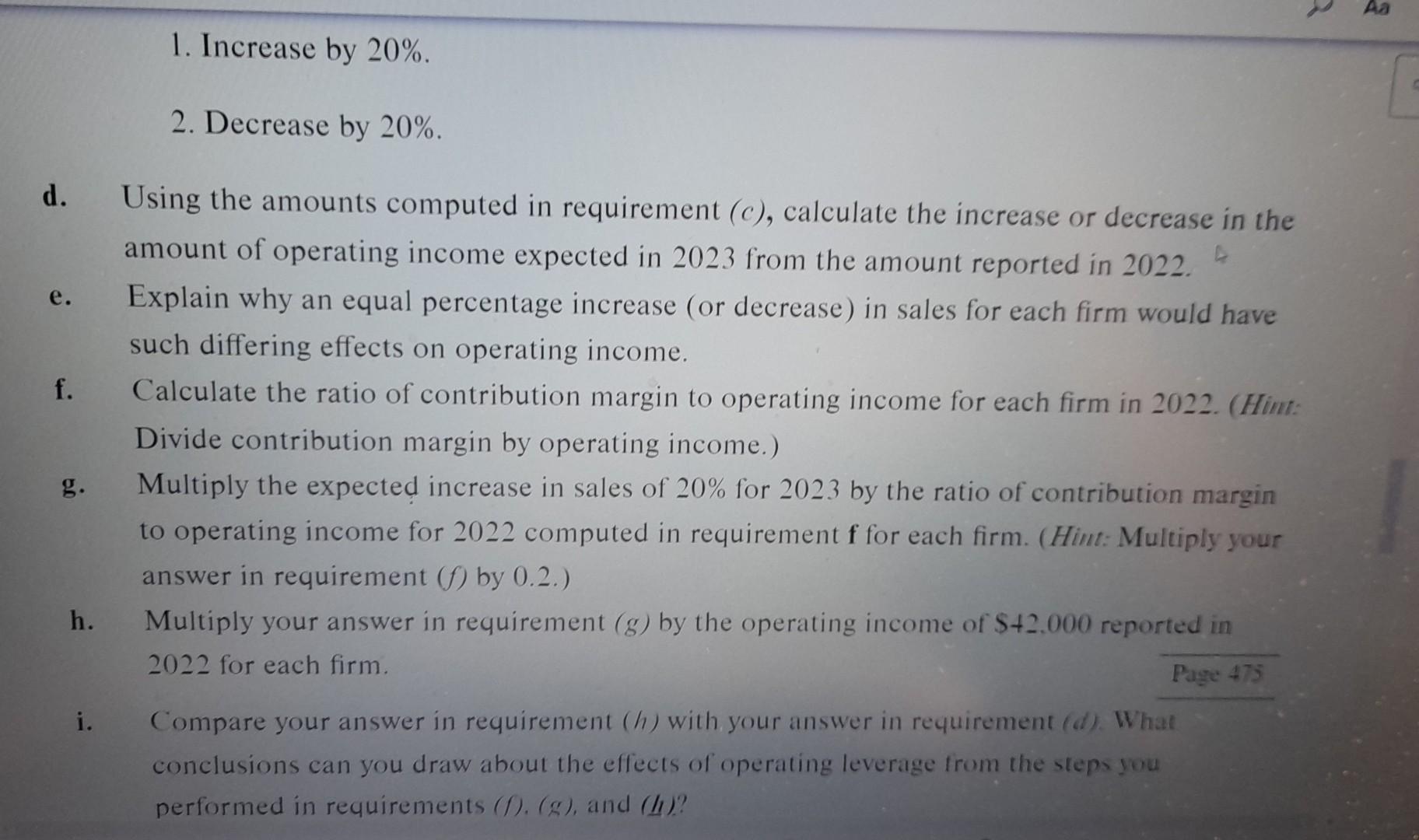 Aa

1. Increase by 20%.

2. Decrease by 20%.

d. Using the amounts computed in requirement (c), calculate the increase or decrease in the amount of operating income expected in 2023 from the amount reported in 2022.

e. Explain why an equal percentage increase (or decrease) in sales for each firm would have such differing effects on operating income.

f. Calculate the ratio of contribution margin to operating income for each firm in 2022. (Hint: Divide contribution margin by operating income.)

g. Multiply the expected increase in sales of 20% for 2023 by the ratio of contribution margin to operating income for 2022 computed in requirement f for each firm. (Hint: Multiply your answer in requirement (f) by 0.2.)

h. Multiply your answer in requirement (g) by the operating income of $42,000 reported in 2022 for each firm.

Page 475

i. Compare your answer in requirement (h) with your answer in requirement (d). What conclusions can you draw about the effects of operating leverage from the steps you performed in requirements (f), (g), and (h)?